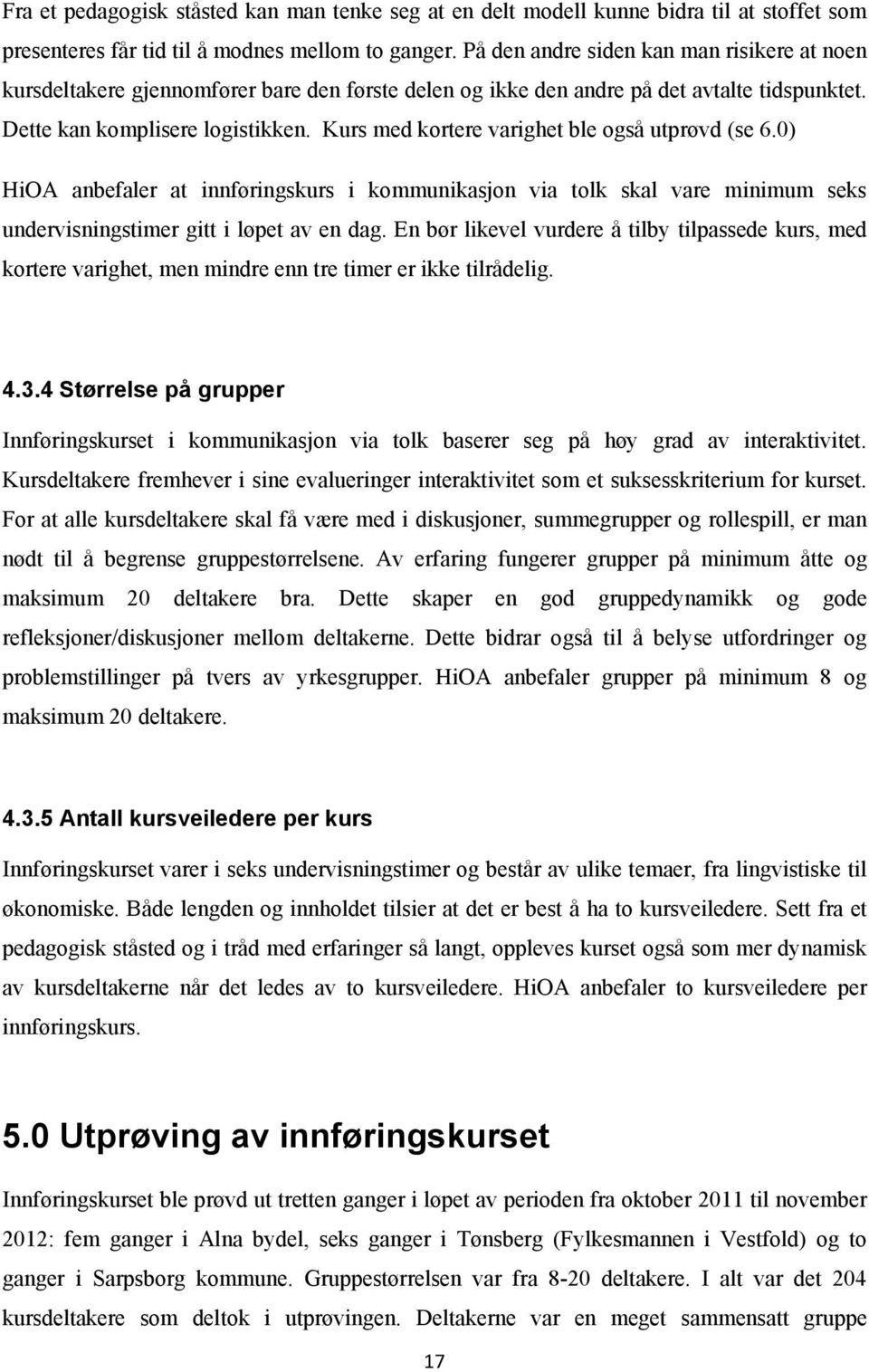 Fra et pedagogisk ståsted kan man tenke seg at en delt modell kunne bidra til at stoffet som presenteres får tid til å modnes mellom to ganger. På den andre siden kan man risikere at noen kursdeltakere gjennomfører bare den første delen og ikke den andre på det avtalte tidspunktet. Dette kan komplisere logistikken. Kurs med kortere varighet ble også utprøvd (se 6.0)

HiOA anbefaler at innføringskurs i kommunikasjon via tolk skal vare minimum seks undervisningstimer gitt i løpet av en dag. En bør likevel vurdere å tilby tilpassede kurs, med kortere varighet, men mindre enn tre timer er ikke tilrådelig.

4.3.4 Størrelse på grupper

Innføringskurset i kommunikasjon via tolk baserer seg på høy grad av interaktivitet. Kursdeltakere fremhever i sine evalueringer interaktivitet som et suksesskriterium for kurset. For at alle kursdeltakere skal få være med i diskusjoner, summegrupper og rollespill, er man nødt til å begrense gruppestørrelsene. Av erfaring fungerer grupper på minimum åtte og maksimum 20 deltakere bra. Dette skaper en god gruppedynamikk og gode refleksjoner/diskusjoner mellom deltakerne. Dette bidrar også til å belyse utfordringer og problemstillinger på tvers av yrkesgrupper. HiOA anbefaler grupper på minimum 8 og maksimum 20 deltakere.

4.3.5 Antall kursveiledere per kurs

Innføringskurset varer i seks undervisningstimer og består av ulike temaer, fra lingvistiske til økonomiske. Både lengden og innholdet tilsier at det er best å ha to kursveiledere. Sett fra et pedagogisk ståsted og i tråd med erfaringer så langt, oppleves kurset også som mer dynamisk av kursdeltakerne når det ledes av to kursveiledere. HiOA anbefaler to kursveiledere per innføringskurs.

5.0 Utprøving av innføringskurset

Innføringskurset ble prøvd ut tretten ganger i løpet av perioden fra oktober 2011 til november 2012: fem ganger i Alna bydel, seks ganger i Tønsberg (Fylkesmannen i Vestfold) og to ganger i Sarpsborg kommune. Gruppestørrelsen var fra 8-20 deltakere. I alt var det 204 kursdeltakere som deltok i utprøvingen. Deltakerne var en meget sammensatt gruppe

17